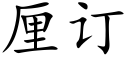 厘订